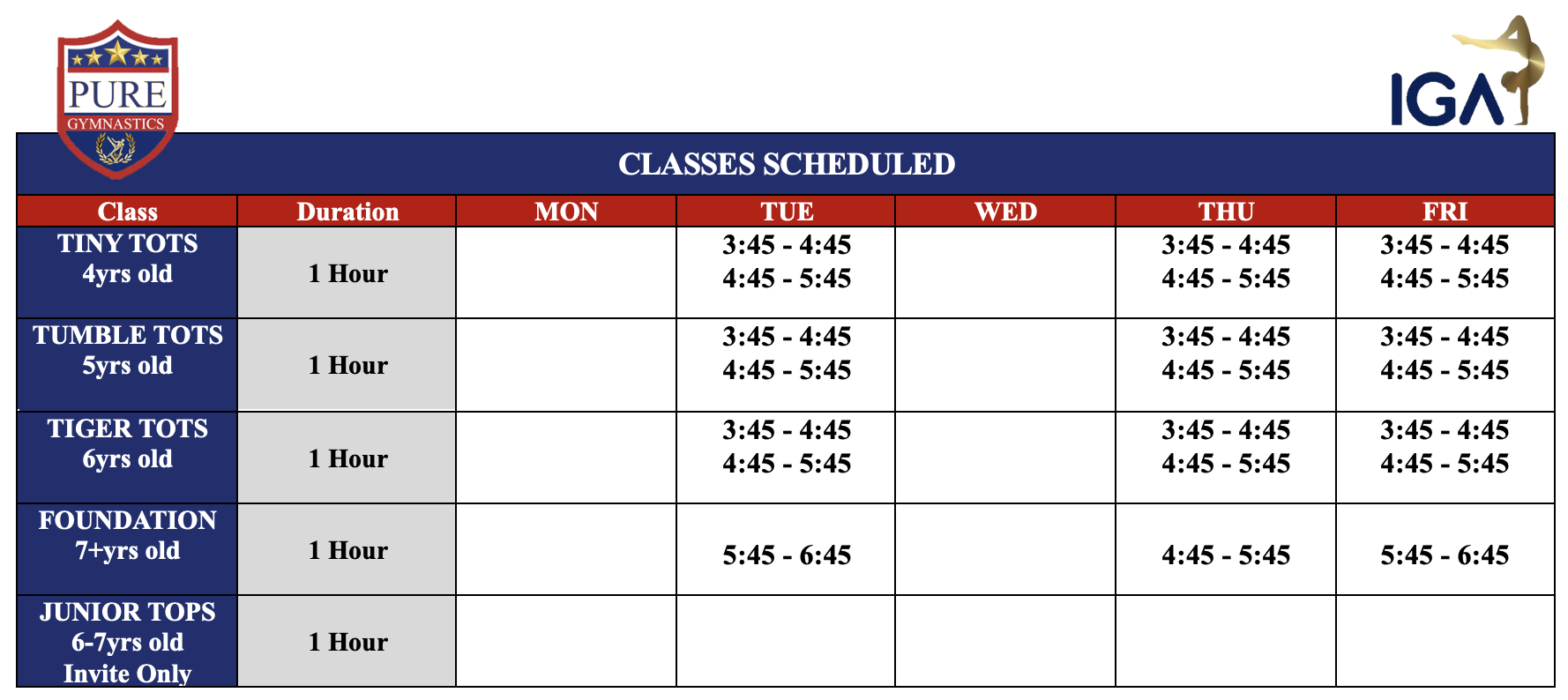 PURE
GYMNASTICS

IGA

CLASSES SCHEDULED

| Class | Duration | MON | TUE | WED | THU | FRI |
|---|---|---|---|---|---|---|
| TINY TOTS 4yrs old | 1 Hour | | 3:45 - 4:45 4:45 - 5:45 | | 3:45 - 4:45 4:45 - 5:45 | 3:45 - 4:45 4:45 - 5:45 |
| TUMBLE TOTS 5yrs old | 1 Hour | | 3:45 - 4:45 4:45 - 5:45 | | 3:45 - 4:45 4:45 - 5:45 | 3:45 - 4:45 4:45 - 5:45 |
| TIGER TOTS 6yrs old | 1 Hour | | 3:45 - 4:45 4:45 - 5:45 | | 3:45 - 4:45 4:45 - 5:45 | 3:45 - 4:45 4:45 - 5:45 |
| FOUNDATION 7+yrs old | 1 Hour | | 5:45 - 6:45 | | 4:45 - 5:45 | 5:45 - 6:45 |
| JUNIOR TOPS 6-7yrs old Invite Only | 1 Hour | | | | | |